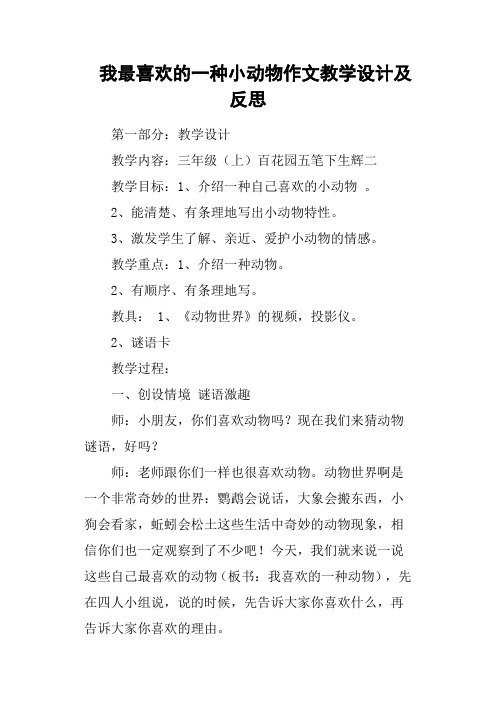 我最喜欢的一种小动物作文教学设计及反思

第一部分：教学设计

教学内容：三年级（上）百花园五笔下生辉二

教学目标：1、介绍一种自己喜欢的小动物 。

2、能清楚、有条理地写出小动物特性。

3、激发学生了解、亲近、爱护小动物的情感。

教学重点：1、介绍一种动物。

2、有顺序、有条理地写。

教具： 1、《动物世界》的视频，投影仪。

2、谜语卡

教学过程：

一、创设情境 谜语激趣

师：小朋友，你们喜欢动物吗？现在我们来猜动物谜语，好吗？

师：老师跟你们一样也很喜欢动物。动物世界啊是一个非常奇妙的世界：鹦鹉会说话，大象会搬东西，小狗会看家，蚯蚓会松土这些生活中奇妙的动物现象，相信你们也一定观察到了不少吧！今天，我们就来说一说这些自己最喜欢的动物（板书：我喜欢的一种动物），先在四人小组说，说的时候，先告诉大家你喜欢什么，再告诉大家你喜欢的理由。